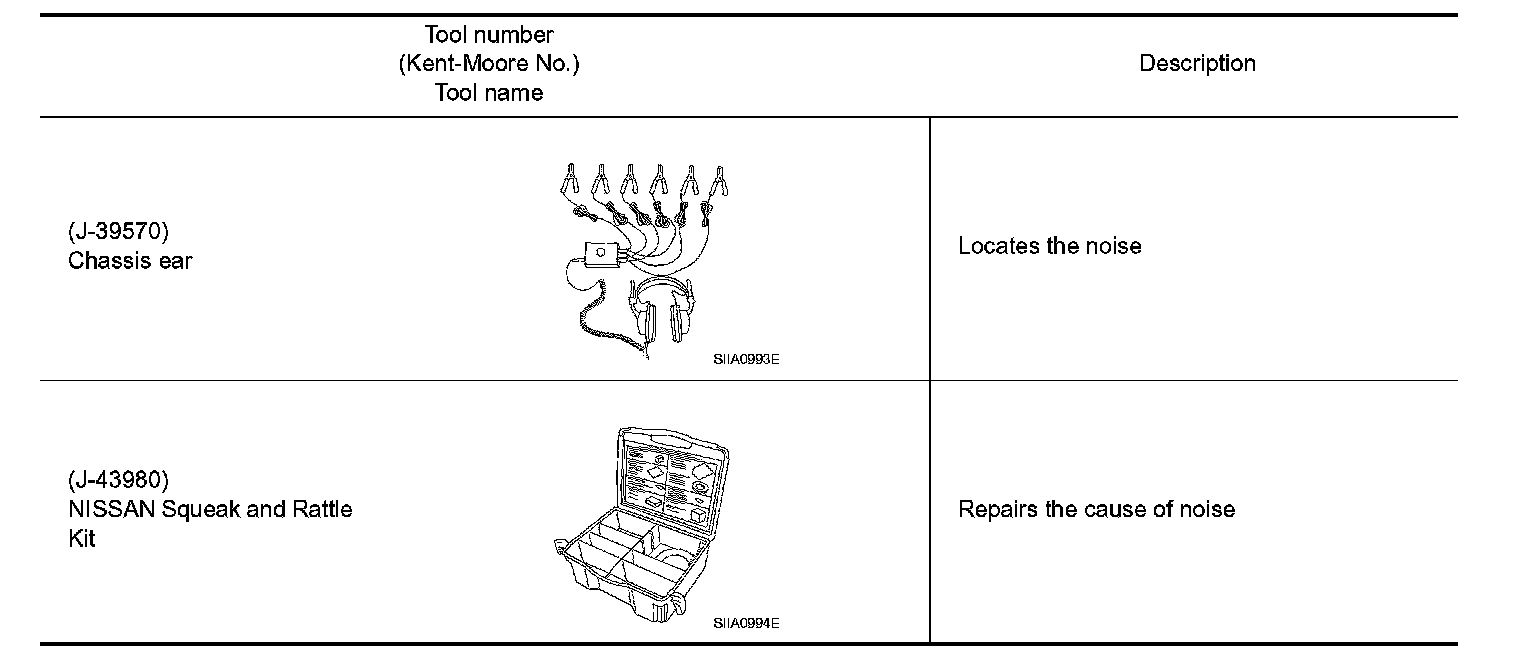 | Tool number (Kent-Moore No.) Tool name | Description |
|---|---|
| (J-39570) Chassis ear SIIA0993E | Locates the noise |
| (J-43980) NISSAN Squeak and Rattle Kit SIIA0994E | Repairs the cause of noise |